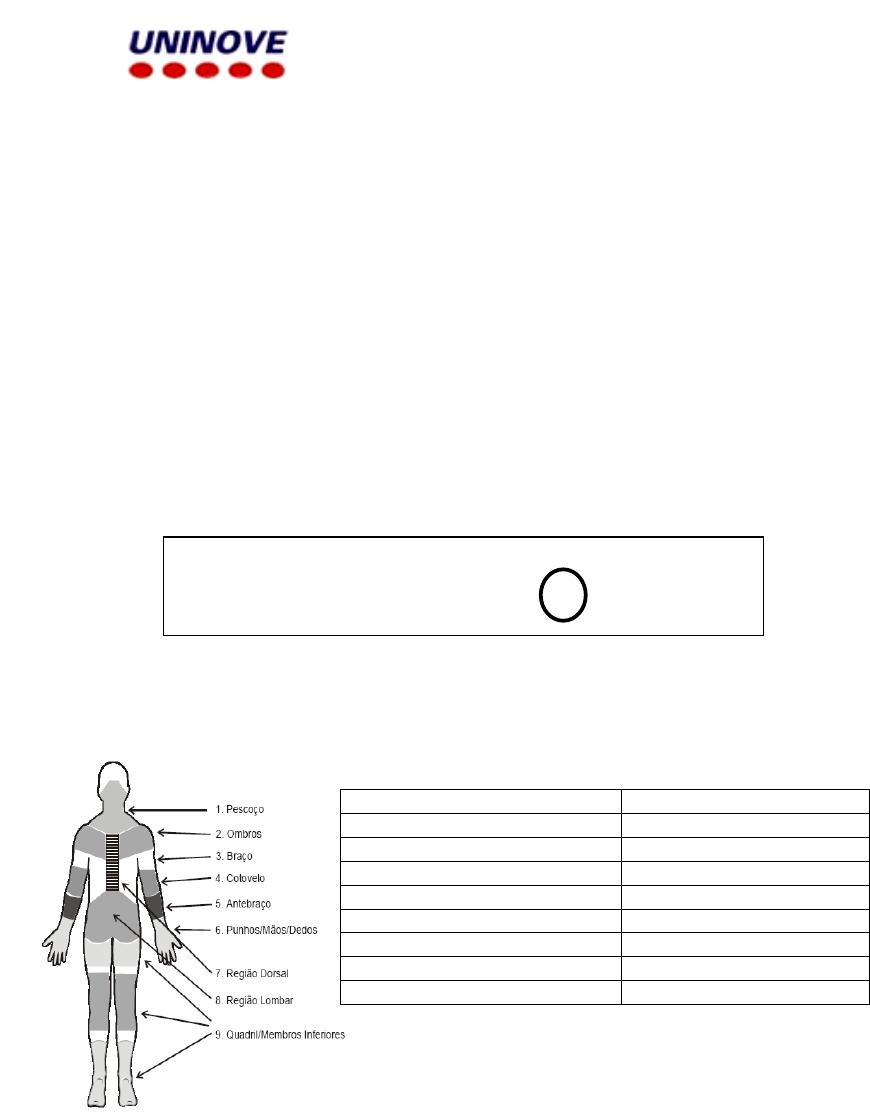 UNINOVE

1. Pescoço
2. Ombros
3. Braço
4. Cotovelo
5. Antebraço
6. Punhos/Mãos/Dedos
7. Região Dorsal
8. Região Lombar
9. Quadril/Membros Inferiores